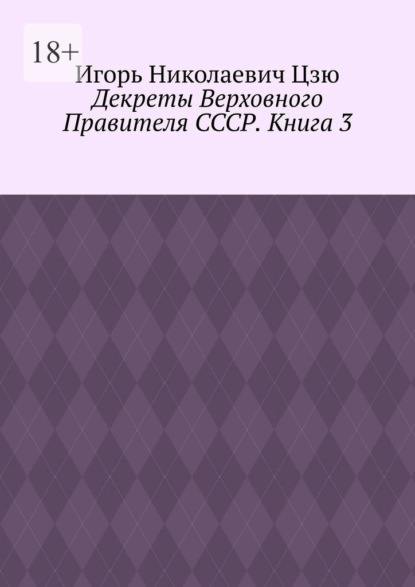 18+

Игорь Николаевич Цзю
Декреты Верховного Правителя СССР. Книга 3